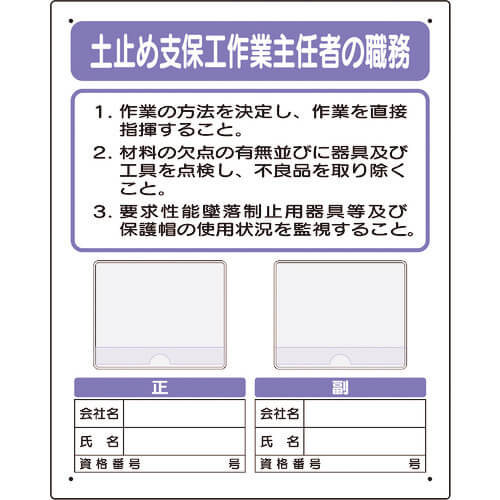 土止め支保工作業主任者の職務

1. 作業の方法を決定し、作業を直接指揮すること。

2. 材料の欠点の有無並びに器具及び工具を点検し、不良品を取り除くこと。

3. 要求性能墜落制止用器具等及び保護帽の使用状況を監視すること。

正

| 会社名 | |
|---|---|
| 氏　名 | |
| 資格番号 | 号 |

副

| 会社名 | |
|---|---|
| 氏　名 | |
| 資格番号 | 号 |